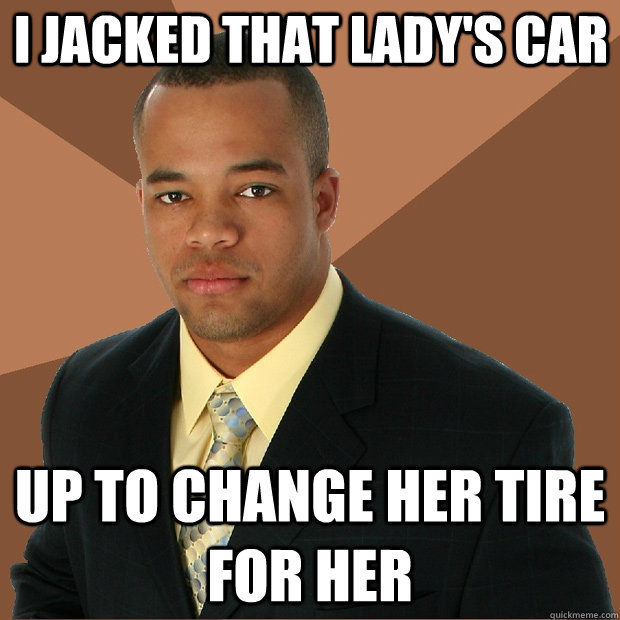 I JACKED THAT LADY'S CAR

UP TO CHANGE HER TIRE FOR HER

quickmeme.com